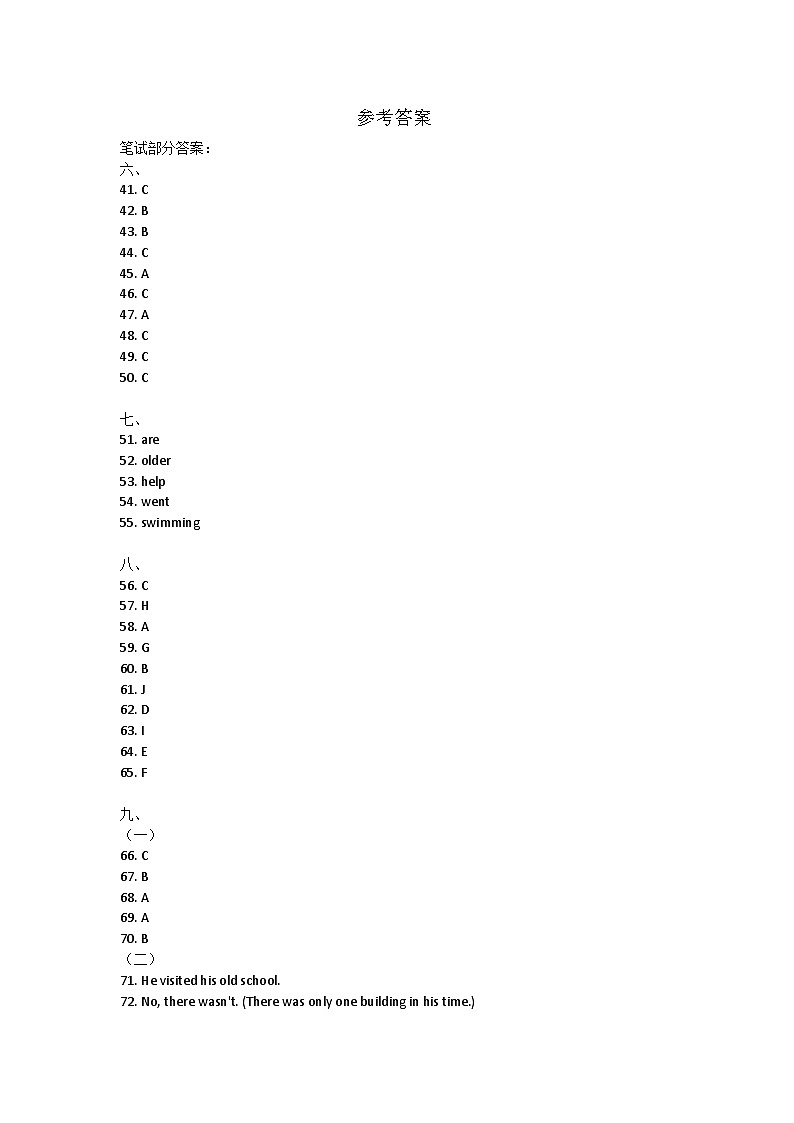 参考答案

笔试部分答案：
六、
41. C
42. B
43. B
44. C
45. A
46. C
47. A
48. C
49. C
50. C

七、
51. are
52. older
53. help
54. went
55. swimming

八、
56. C
57. H
58. A
59. G
60. B
61. J
62. D
63. I
64. E
65. F

九、
（一）
66. C
67. B
68. A
69. A
70. B
（二）
71. He visited his old school.
72. No, there wasn't. (There was only one building in his time.)